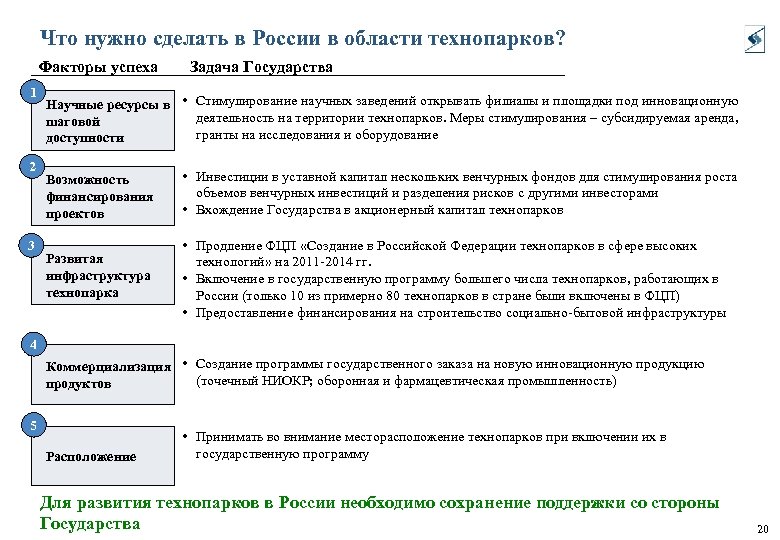 Что нужно сделать в России в области технопарков?

Факторы успеха Задача Государства

1
Научные ресурсы в шаговой доступности

• Стимулирование научных заведений открывать филиалы и площадки под инновационную деятельность на территории технопарков. Меры стимулирования – субсидируемая аренда, гранты на исследования и оборудование

2
Возможность финансирования проектов

• Инвестиции в уставной капитал нескольких венчурных фондов для стимулирования роста объемов венчурных инвестиций и разделения рисков с другими инвесторами
• Вхождение Государства в акционерный капитал технопарков

3
Развитая инфраструктура технопарка

• Продление ФЦП «Создание в Российской Федерации технопарков в сфере высоких технологий» на 2011-2014 гг.
• Включение в государственную программу большего числа технопарков, работающих в России (только 10 из примерно 80 технопарков в стране были включены в ФЦП)
• Предоставление финансирования на строительство социально-бытовой инфраструктуры

4
Коммерциализация продуктов

• Создание программы государственного заказа на новую инновационную продукцию (точечный НИОКР; оборонная и фармацевтическая промышленность)

5
Расположение

• Принимать во внимание месторасположение технопарков при включении их в государственную программу

Для развития технопарков в России необходимо сохранение поддержки со стороны Государства

20